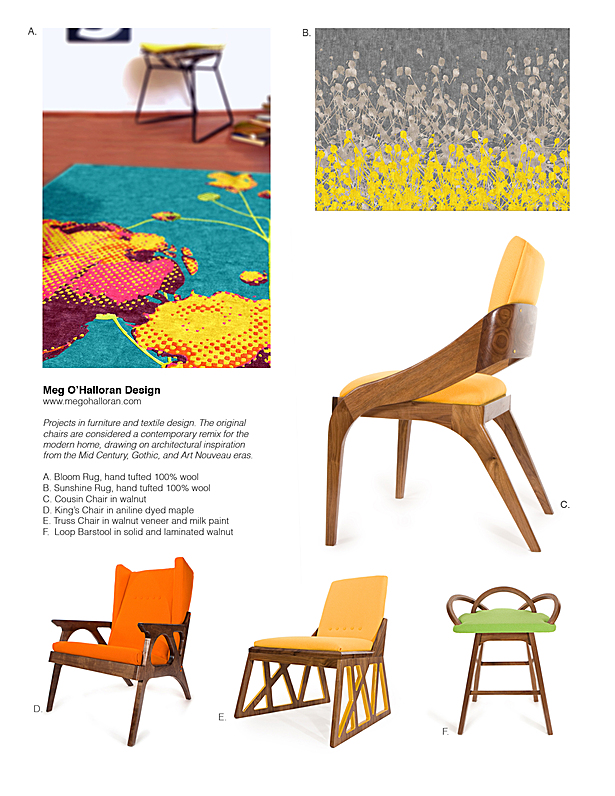 A.

B.

Meg O'Halloran Design
www.megohalloran.com

Projects in furniture and textile design. The original chairs are considered a contemporary remix for the modern home, drawing on architectural inspiration from the Mid Century, Gothic, and Art Nouveau eras.

A. Bloom Rug, hand tufted 100% wool
B. Sunshine Rug, hand tufted 100% wool
C. Cousin Chair in walnut
D. King's Chair in aniline dyed maple
E. Truss Chair in walnut veneer and milk paint
F. Loop Barstool in solid and laminated walnut

C.

D.

E.

F.